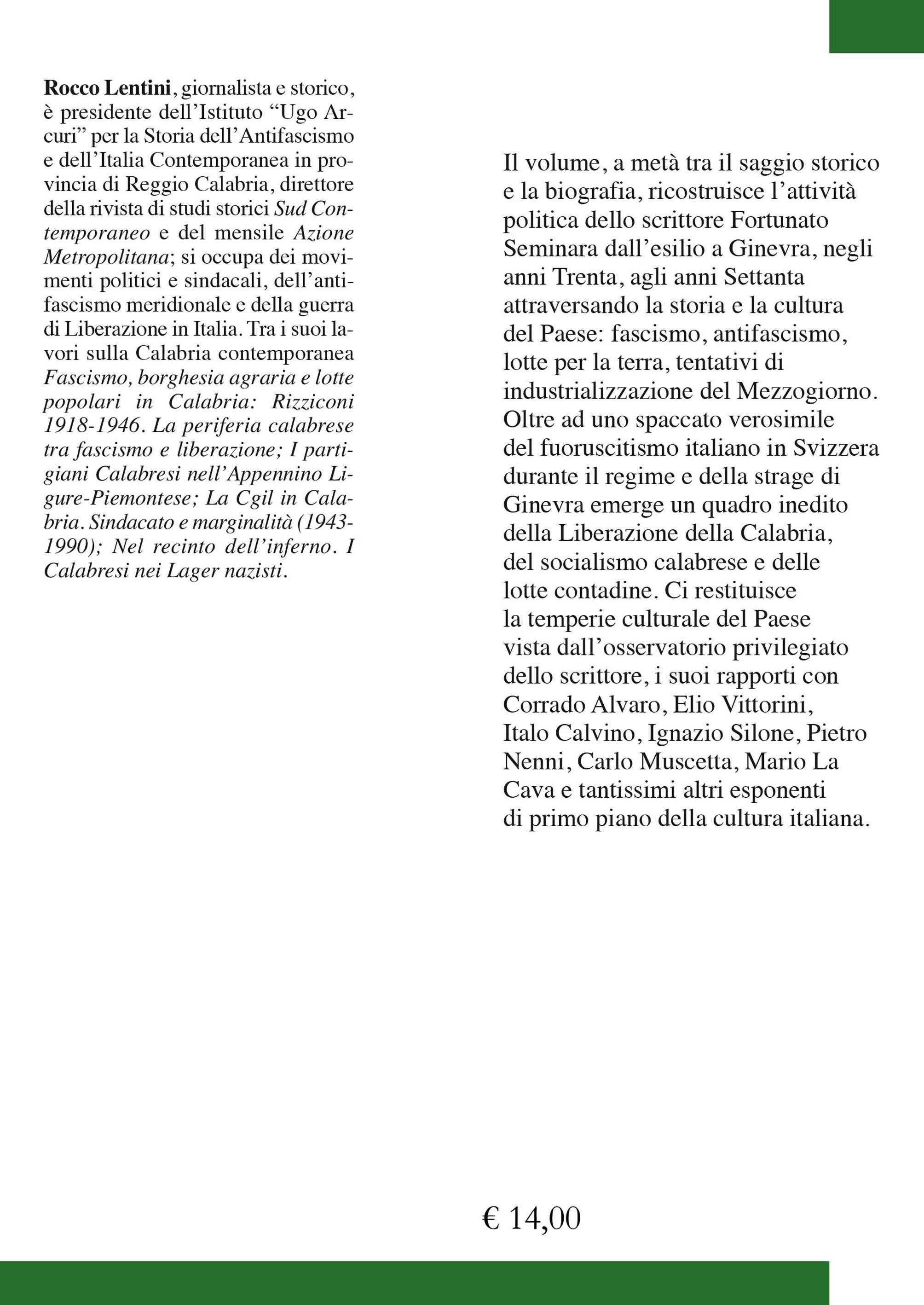 Rocco Lentini, giornalista e storico, è presidente dell'Istituto "Ugo Arcuri" per la Storia dell'Antifascismo e dell'Italia Contemporanea in provincia di Reggio Calabria, direttore della rivista di studi storici Sud Contemporaneo e del mensile Azione Metropolitana; si occupa dei movimenti politici e sindacali, dell'antifascismo meridionale e della guerra di Liberazione in Italia. Tra i suoi lavori sulla Calabria contemporanea Fascismo, borghesia agraria e lotte popolari in Calabria: Rizziconi 1918-1946. La periferia calabrese tra fascismo e liberazione; I partigiani Calabresi nell'Appennino Ligure-Piemontese; La Cgil in Calabria. Sindacato e marginalità (1943-1990); Nel recinto dell'inferno. I Calabresi nei Lager nazisti.

Il volume, a metà tra il saggio storico e la biografia, ricostruisce l'attività politica dello scrittore Fortunato Seminara dall'esilio a Ginevra, negli anni Trenta, agli anni Settanta attraversando la storia e la cultura del Paese: fascismo, antifascismo, lotte per la terra, tentativi di industrializzazione del Mezzogiorno. Oltre ad uno spaccato verosimile del fuoruscitismo italiano in Svizzera durante il regime e della strage di Ginevra emerge un quadro inedito della Liberazione della Calabria, del socialismo calabrese e delle lotte contadine. Ci restituisce la temperie culturale del Paese vista dall'osservatorio privilegiato dello scrittore, i suoi rapporti con Corrado Alvaro, Elio Vittorini, Italo Calvino, Ignazio Silone, Pietro Nenni, Carlo Muscetta, Mario La Cava e tantissimi altri esponenti di primo piano della cultura italiana.

€ 14,00